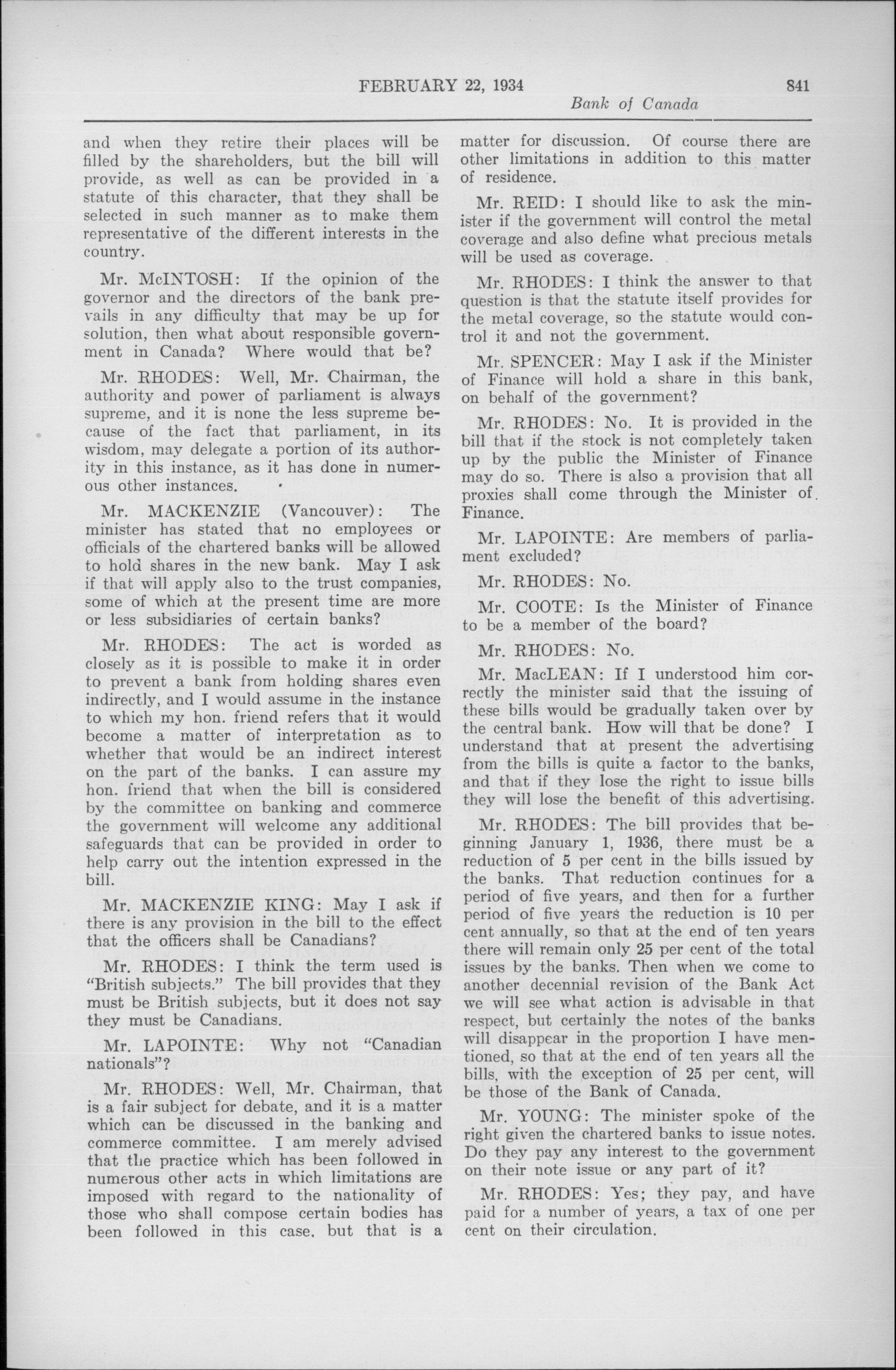 FEBRUARY 22, 1934 841

Bank of Canada

and when they retire their places will be filled by the shareholders, but the bill will provide, as well as can be provided in a statute of this character, that they shall be selected in such manner as to make them representative of the different interests in the country.

Mr. McINTOSH: If the opinion of the governor and the directors of the bank prevails in any difficulty that may be up for solution, then what about responsible government in Canada? Where would that be?

Mr. RHODES: Well, Mr. Chairman, the authority and power of parliament is always supreme, and it is none the less supreme because of the fact that parliament, in its wisdom, may delegate a portion of its authority in this instance, as it has done in numerous other instances.

Mr. MACKENZIE (Vancouver): The minister has stated that no employees or officials of the chartered banks will be allowed to hold shares in the new bank. May I ask if that will apply also to the trust companies, some of which at the present time are more or less subsidiaries of certain banks?

Mr. RHODES: The act is worded as closely as it is possible to make it in order to prevent a bank from holding shares even indirectly, and I would assume in the instance to which my hon. friend refers that it would become a matter of interpretation as to whether that would be an indirect interest on the part of the banks. I can assure my hon. friend that when the bill is considered by the committee on banking and commerce the government will welcome any additional safeguards that can be provided in order to help carry out the intention expressed in the bill.

Mr. MACKENZIE KING: May I ask if there is any provision in the bill to the effect that the officers shall be Canadians?

Mr. RHODES: I think the term used is "British subjects." The bill provides that they must be British subjects, but it does not say they must be Canadians.

Mr. LAPOINTE: Why not "Canadian nationals"?

Mr. RHODES: Well, Mr. Chairman, that is a fair subject for debate, and it is a matter which can be discussed in the banking and commerce committee. I am merely advised that the practice which has been followed in numerous other acts in which limitations are imposed with regard to the nationality of those who shall compose certain bodies has been followed in this case, but that is a matter for discussion. Of course there are other limitations in addition to this matter of residence.

Mr. REID: I should like to ask the minister if the government will control the metal coverage and also define what precious metals will be used as coverage.

Mr. RHODES: I think the answer to that question is that the statute itself provides for the metal coverage, so the statute would control it and not the government.

Mr. SPENCER: May I ask if the Minister of Finance will hold a share in this bank, on behalf of the government?

Mr. RHODES: No. It is provided in the bill that if the stock is not completely taken up by the public the Minister of Finance may do so. There is also a provision that all proxies shall come through the Minister of Finance.

Mr. LAPOINTE: Are members of parliament excluded?

Mr. RHODES: No.

Mr. COOTE: Is the Minister of Finance to be a member of the board?

Mr. RHODES: No.

Mr. MacLEAN: If I understood him correctly the minister said that the issuing of these bills would be gradually taken over by the central bank. How will that be done? I understand that at present the advertising from the bills is quite a factor to the banks, and that if they lose the right to issue bills they will lose the benefit of this advertising.

Mr. RHODES: The bill provides that beginning January 1, 1936, there must be a reduction of 5 per cent in the bills issued by the banks. That reduction continues for a period of five years, and then for a further period of five years the reduction is 10 per cent annually, so that at the end of ten years there will remain only 25 per cent of the total issues by the banks. Then when we come to another decennial revision of the Bank Act we will see what action is advisable in that respect, but certainly the notes of the banks will disappear in the proportion I have mentioned, so that at the end of ten years all the bills, with the exception of 25 per cent, will be those of the Bank of Canada.

Mr. YOUNG: The minister spoke of the right given the chartered banks to issue notes. Do they pay any interest to the government on their note issue or any part of it?

Mr. RHODES: Yes; they pay, and have paid for a number of years, a tax of one per cent on their circulation.